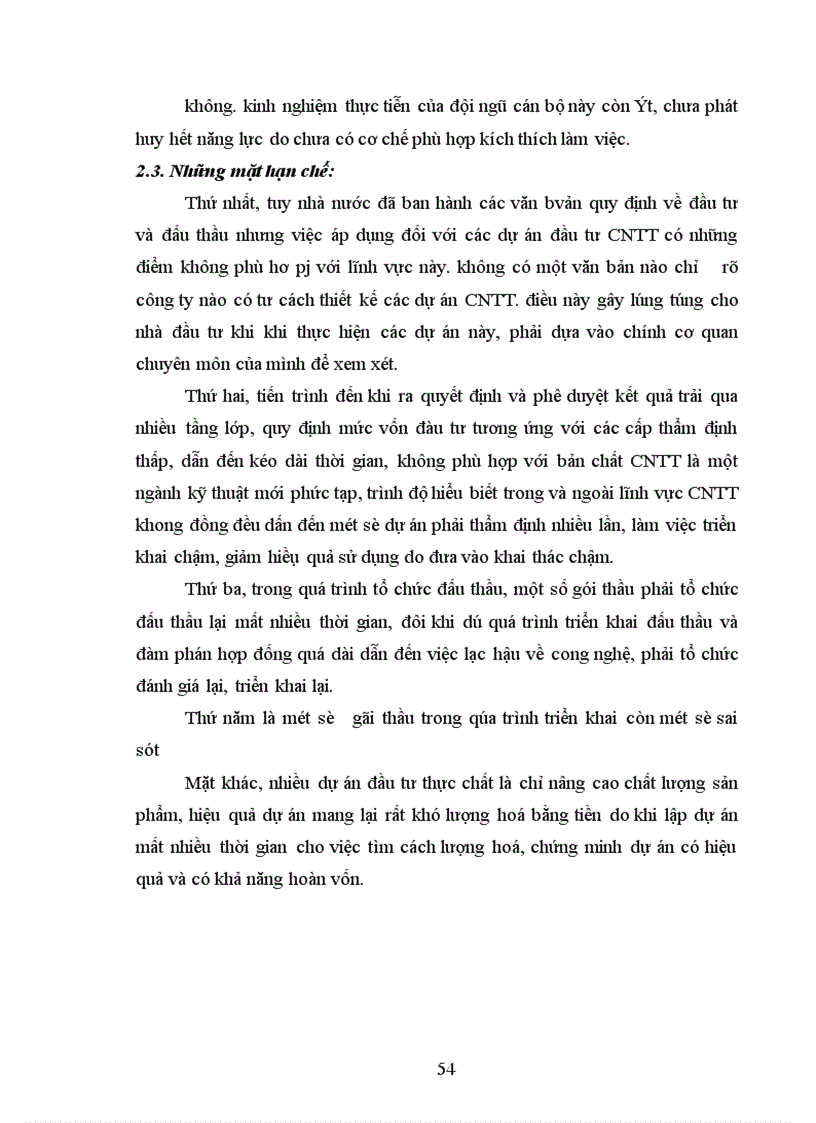 không. kinh nghiệm thực tiễn của đội ngũ cán bộ này còn Ýt, chưa phát huy hết năng lực do chưa có cơ chế phù hợp kích thích làm việc.

2.3. Những mặt hạn chế:

Thứ nhất, tuy nhà nước đã ban hành các văn bvản quy định về đầu tư và đấu thầu nhưng việc áp dụng đối với các dự án đầu tư CNTT có những điểm không phù hơ pj với lĩnh vực này. không có một văn bản nào chỉ rõ công ty nào có tư cách thiết kế các dự án CNTT. điều này gây lúng túng cho nhà đầu tư khi khi thực hiện các dự án này, phải dựa vào chính cơ quan chuyên môn của mình để xem xét.

Thứ hai, tiến trình đến khi ra quyết định và phê duyệt kết quả trải qua nhiều tầng lớp, quy định mức vốn đầu tư tương ứng với các cấp thẩm định thấp, dẫn đến kéo dài thời gian, không phù hợp với bản chất CNTT là một ngành kỹ thuật mới phức tạp, trình độ hiểu biết trong và ngoài lĩnh vực CNTT khong đồng đều dẫn đến mét sè dự án phải thẩm định nhiều lần, làm việc triển khai chậm, giảm hiệu quả sử dụng do đưa vào khai thác chậm.

Thứ ba, trong quá trình tổ chức đấu thầu, một số gói thầu phải tổ chức đấu thầu lại mất nhiều thời gian, đôi khi dú quá trình triển khai đấu thầu và đàm phán hợp đồng quá dài dẫn đến việc lạc hậu về cong nghệ, phải tổ chức đánh giá lại, triển khai lại.

Thứ năm là mét sè gãi thầu trong qúa trình triển khai còn mét sè sai sót

Mặt khác, nhiều dự án đầu tư thực chất là chỉ nâng cao chất lượng sản phẩm, hiệu quả dự án mang lại rất khó lượng hoá bằng tiền do khi lập dự án mất nhiều thời gian cho việc tìm cách lượng hoá, chứng minh dự án có hiệu quả và có khả năng hoàn vốn.

54